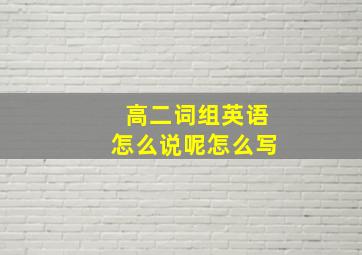 高二词组英语
怎么说呢怎么写